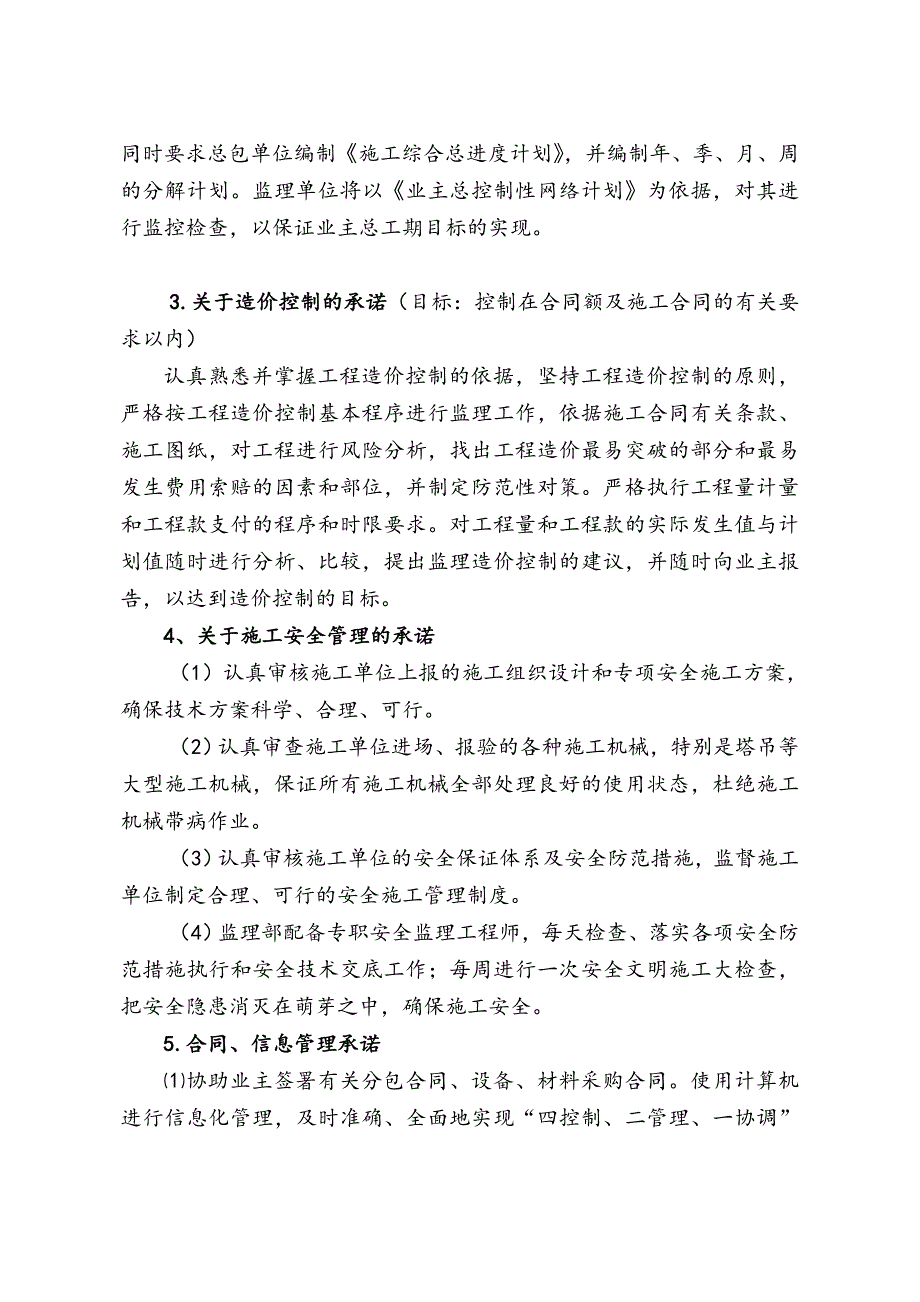 同时要求总包单位编制《施工综合总进度计划》，并编制年、季、月、周的分解计划。监理单位将以《业主总控制性网络计划》为依据，对其进行监控检查，以保证业主总工期目标的实现。

3.关于造价控制的承诺（目标：控制在合同额及施工合同的有关要求以内）

认真熟悉并掌握工程造价控制的依据，坚持工程造价控制的原则，严格按工程造价控制基本程序进行监理工作，依据施工合同有关条款、施工图纸，对工程进行风险分析，找出工程造价最易突破的部分和最易发生费用索赔的因素和部位，并制定防范性对策。严格执行工程量计量和工程款支付的程序和时限要求。对工程量和工程款的实际发生值与计划值随时进行分析、比较，提出监理造价控制的建议，并随时向业主报告，以达到造价控制的目标。

4、关于施工安全管理的承诺

（1）认真审核施工单位上报的施工组织设计和专项安全施工方案，确保技术方案科学、合理、可行。

（2）认真审查施工单位进场、报验的各种施工机械，特别是塔吊等大型施工机械，保证所有施工机械全部处理良好的使用状态，杜绝施工机械带病作业。

（3）认真审核施工单位的安全保证体系及安全防范措施，监督施工单位制定合理、可行的安全施工管理制度。

（4）监理部配备专职安全监理工程师，每天检查、落实各项安全防范措施执行和安全技术交底工作；每周进行一次安全文明施工大检查，把安全隐患消灭在萌芽之中，确保施工安全。

5.合同、信息管理承诺

⑴协助业主签署有关分包合同、设备、材料采购合同。使用计算机进行信息化管理，及时准确、全面地实现“四控制、二管理、一协调”